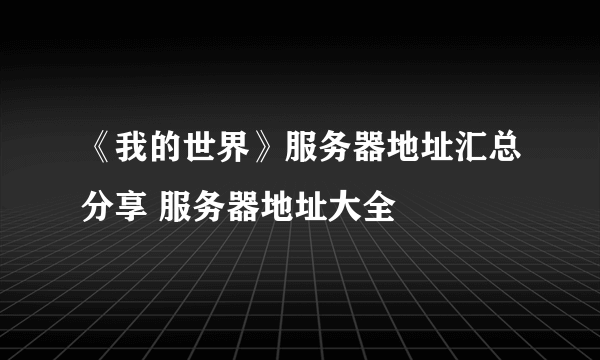 《我的世界》服务器地址汇总分享 服务器地址大全